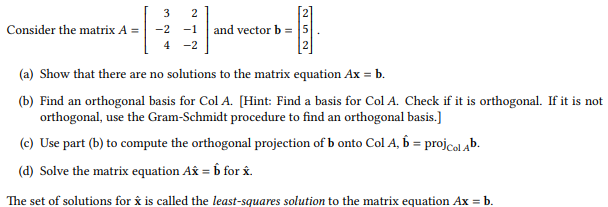 Consider the matrix $A = \begin{bmatrix} 3 & 2 \\ -2 & -1 \\ 4 & -2 \end{bmatrix}$ and vector $\mathbf{b} = \begin{bmatrix} 2 \\ 5 \\ 2 \end{bmatrix}$.

(a) Show that there are no solutions to the matrix equation $A\mathbf{x} = \mathbf{b}$.

(b) Find an orthogonal basis for Col $A$. [Hint: Find a basis for Col $A$. Check if it is orthogonal. If it is not orthogonal, use the Gram-Schmidt procedure to find an orthogonal basis.]

(c) Use part (b) to compute the orthogonal projection of $\mathbf{b}$ onto Col $A$, $\hat{\mathbf{b}} = \text{proj}_{\text{Col } A}\mathbf{b}$.

(d) Solve the matrix equation $A\hat{\mathbf{x}} = \hat{\mathbf{b}}$ for $\hat{\mathbf{x}}$.

The set of solutions for $\hat{\mathbf{x}}$ is called the *least-squares solution* to the matrix equation $A\mathbf{x} = \mathbf{b}$.